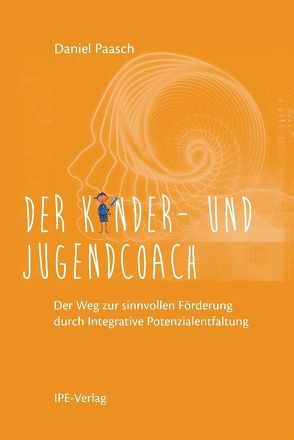 Daniel Paasch

DER KINDER- UND JUGENDCOACH

Der Weg zur sinnvollen Förderung durch Integrative Potenzialentfaltung

IPE-Verlag